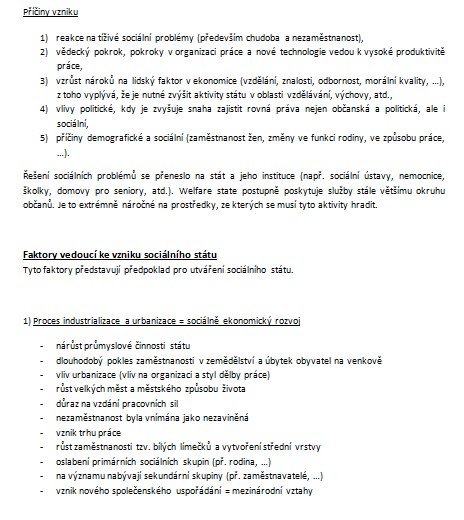 Příčiny vzniku

1) reakce na tíživé sociální problémy (především chudoba a nezaměstnanost),
2) vědecký pokrok, pokroky v organizaci práce a nové technologie vedou k vysoké produktivitě práce,
3) vzrůst nároků na lidský faktor v ekonomice (vzdělání, znalosti, odbornost, morální kvality, ...), z toho vyplývá, že je nutné zvýšit aktivity státu v oblasti vzdělávání, výchovy, atd.,
4) vlivy politické, kdy je zvyšuje snaha zajistit rovná práva nejen občanská a politická, ale i sociální,
5) příčiny demografické a sociální (zaměstnanost žen, změny ve funkci rodiny, ve způsobu práce, ...).

Řešení sociálních problémů se přeneslo na stát a jeho instituce (např. sociální ústavy, nemocnice, školky, domovy pro seniory, atd.). Welfare state postupně poskytuje služby stále většímu okruhu občanů. Je to extrémně náročné na prostředky, ze kterých se musí tyto aktivity hradit.

Faktory vedoucí ke vzniku sociálního státu
Tyto faktory představují předpoklad pro utváření sociálního státu.

1) Proces industrializace a urbanizace = sociálně ekonomický rozvoj

- nárůst průmyslové činnosti státu
- dlouhodobý pokles zaměstnanosti v zemědělství a úbytek obyvatel na venkově
- vliv urbanizace (vliv na organizaci a styl dělby práce)
- růst velkých měst a městského způsobu života
- důraz na vzdání pracovních sil
- nezaměstnanost byla vnímána jako nezaviněná
- vznik trhu práce
- růst zaměstnanosti tzv. bílých límečků a vytvoření střední vrstvy
- oslabení primárních sociálních skupin (př. rodina, ...)
- na významu nabývají sekundární skupiny (př. zaměstnavatelé, ...)
- vznik nového společenského uspořádání = mezinárodní vztahy